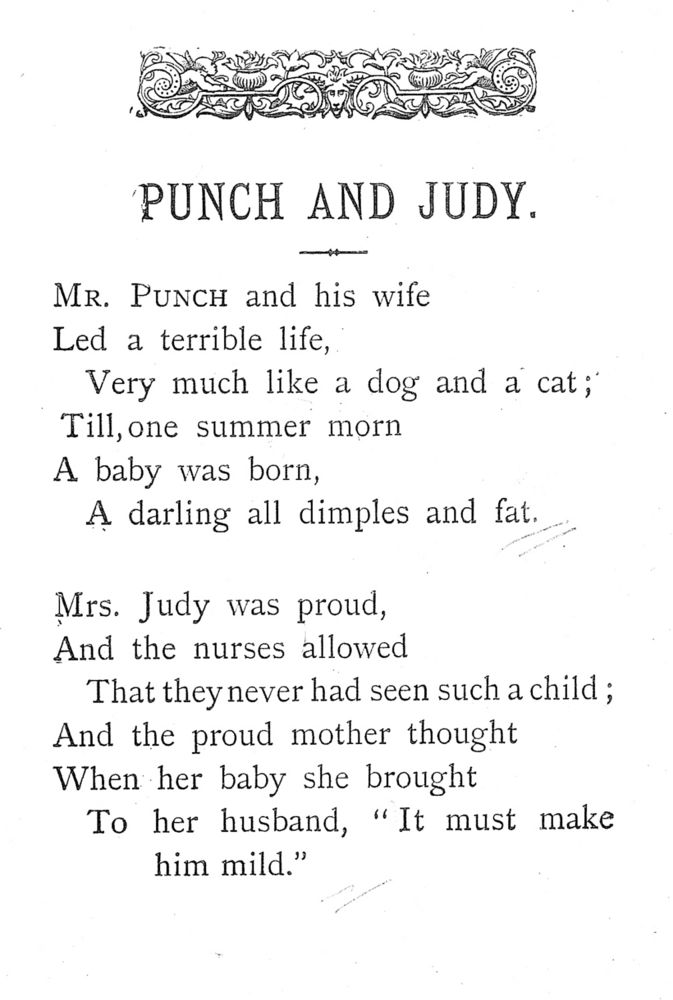 PUNCH AND JUDY.

MR. PUNCH and his wife
Led a terrible life,
Very much like a dog and a cat;
Till, one summer morn
A baby was born,
A darling all dimples and fat.

Mrs. Judy was proud,
And the nurses allowed
That they never had seen such a child;
And the proud mother thought
When her baby she brought
To her husband, "It must make him mild."